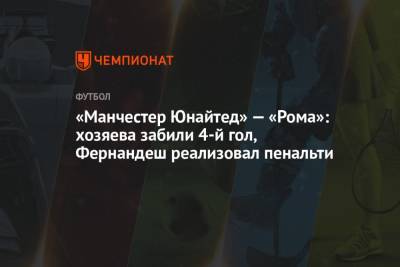 ЧЕМПИОНАТ

ФУТБОЛ

«Манчестер Юнайтед» — «Рома»: хозяева забили 4-й гол, Фернандеш реализовал пенальти